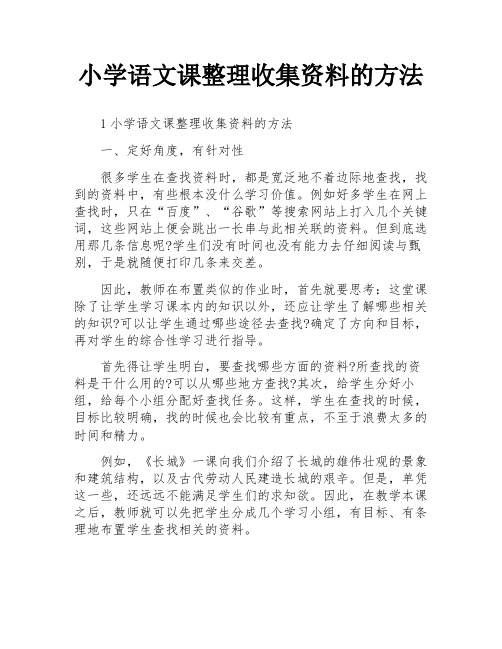 小学语文课整理收集资料的方法

1 小学语文课整理收集资料的方法

一、定好角度，有针对性

很多学生在查找资料时，都是宽泛地不着边际地查找，找到的资料中，有些根本没什么学习价值。例如好多学生在网上查找时，只在“百度”、“谷歌”等搜索网站上打入几个关键词，这些网站上便会跳出一长串与此相关联的资料。但到底选用那几条信息呢?学生们没有时间也没有能力去仔细阅读与甄别，于是就随便打印几条来交差。

因此，教师在布置类似的作业时，首先就要思考：这堂课除了让学生学习课本内的知识以外，还应让学生了解哪些相关的知识?可以让学生通过哪些途径去查找?确定了方向和目标，再对学生的综合性学习进行指导。

首先得让学生明白，要查找哪些方面的资料?所查找的资料是干什么用的?可以从哪些地方查找?其次，给学生分好小组，给每个小组分配好查找任务。这样，学生在查找的时候，目标比较明确，找的时候也会比较有重点，不至于浪费太多的时间和精力。

例如，《长城》一课向我们介绍了长城的雄伟壮观的景象和建筑结构，以及古代劳动人民建造长城的艰辛。但是，单凭这一些，还远远不能满足学生们的求知欲。因此，在教学本课之后，教师就可以先把学生分成几个学习小组，有目标、有条理地布置学生查找相关的资料。